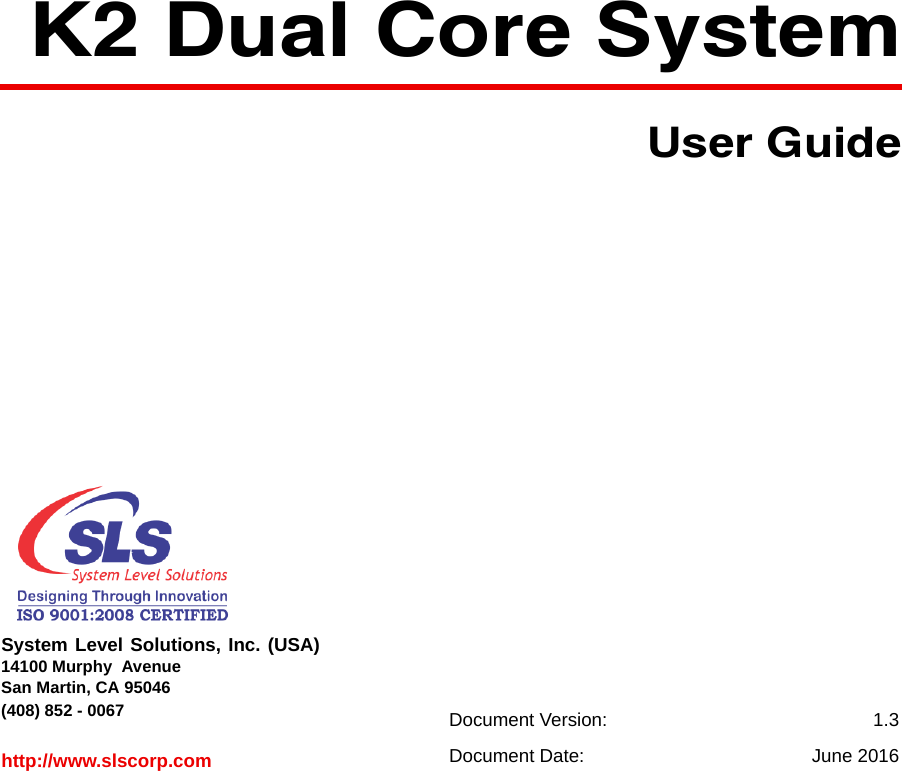 K2 Dual Core System

User Guide

SLS
System Level Solutions
Designing Through Innovation
ISO 9001:2008 CERTIFIED

System Level Solutions, Inc. (USA)
14100 Murphy Avenue
San Martin, CA 95046
(408) 852 - 0067

http://www.slscorp.com

Document Version: 1.3
Document Date: June 2016